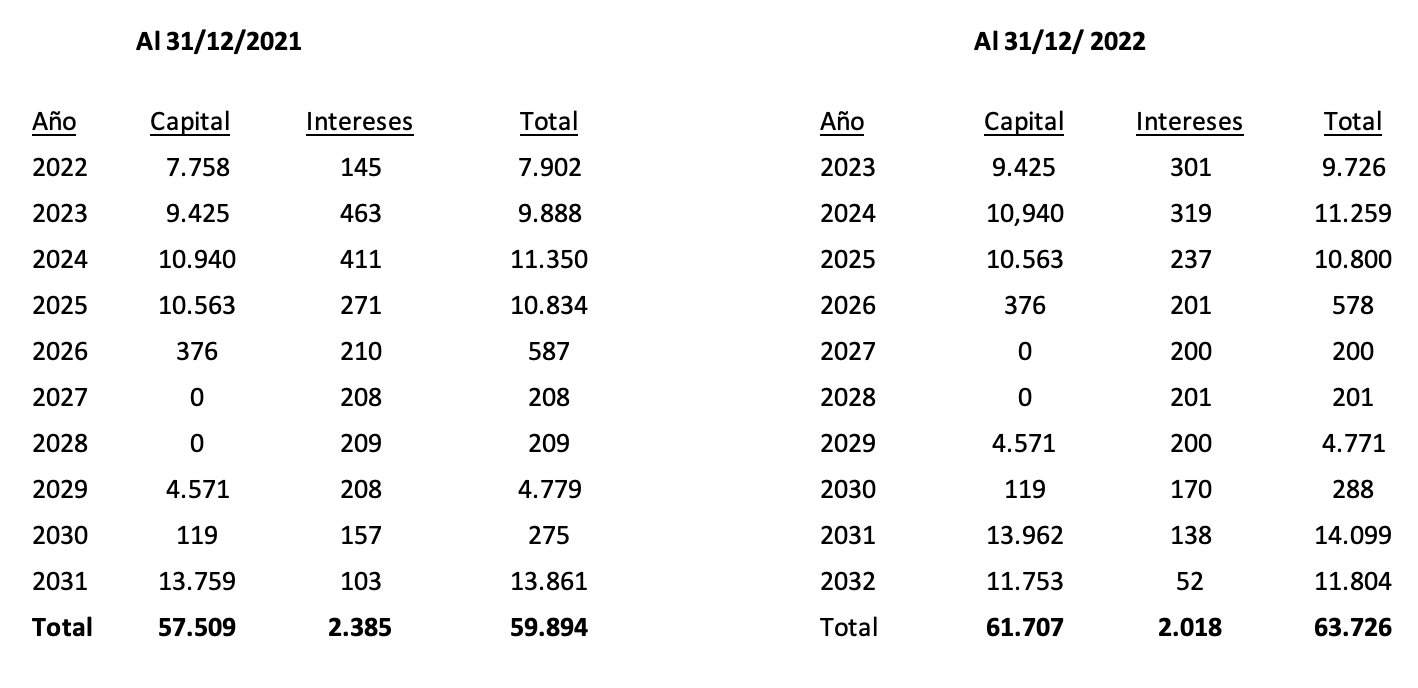 Al 31/12/2021

| Año | Capital | Intereses | Total |
|---|---|---|---|
| 2022 | 7.758 | 145 | 7.902 |
| 2023 | 9.425 | 463 | 9.888 |
| 2024 | 10.940 | 411 | 11.350 |
| 2025 | 10.563 | 271 | 10.834 |
| 2026 | 376 | 210 | 587 |
| 2027 | 0 | 208 | 208 |
| 2028 | 0 | 209 | 209 |
| 2029 | 4.571 | 208 | 4.779 |
| 2030 | 119 | 157 | 275 |
| 2031 | 13.759 | 103 | 13.861 |
| Total | 57.509 | 2.385 | 59.894 |

Al 31/12/ 2022

| Año | Capital | Intereses | Total |
|---|---|---|---|
| 2023 | 9.425 | 301 | 9.726 |
| 2024 | 10,940 | 319 | 11.259 |
| 2025 | 10.563 | 237 | 10.800 |
| 2026 | 376 | 201 | 578 |
| 2027 | 0 | 200 | 200 |
| 2028 | 0 | 201 | 201 |
| 2029 | 4.571 | 200 | 4.771 |
| 2030 | 119 | 170 | 288 |
| 2031 | 13.962 | 138 | 14.099 |
| 2032 | 11.753 | 52 | 11.804 |
| Total | 61.707 | 2.018 | 63.726 |